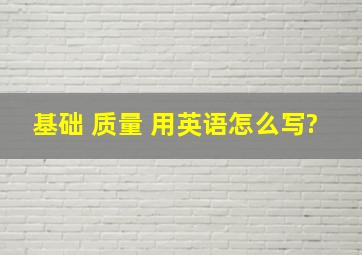 基础 质量 用英语怎么写?